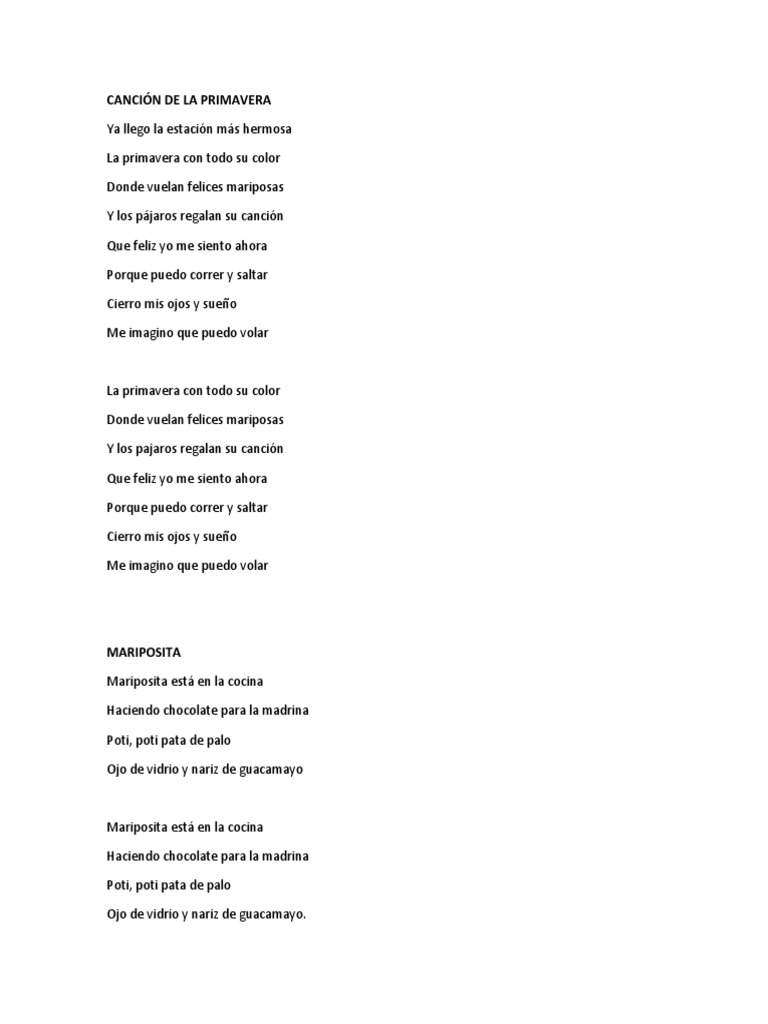 CANCIÓN DE LA PRIMAVERA

Ya llego la estación más hermosa

La primavera con todo su color

Donde vuelan felices mariposas

Y los pájaros regalan su canción

Que feliz yo me siento ahora

Porque puedo correr y saltar

Cierro mis ojos y sueño

Me imagino que puedo volar

La primavera con todo su color

Donde vuelan felices mariposas

Y los pajaros regalan su canción

Que feliz yo me siento ahora

Porque puedo correr y saltar

Cierro mis ojos y sueño

Me imagino que puedo volar

MARIPOSITA

Mariposita está en la cocina

Haciendo chocolate para la madrina

Poti, poti pata de palo

Ojo de vidrio y nariz de guacamayo

Mariposita está en la cocina

Haciendo chocolate para la madrina

Poti, poti pata de palo

Ojo de vidrio y nariz de guacamayo.